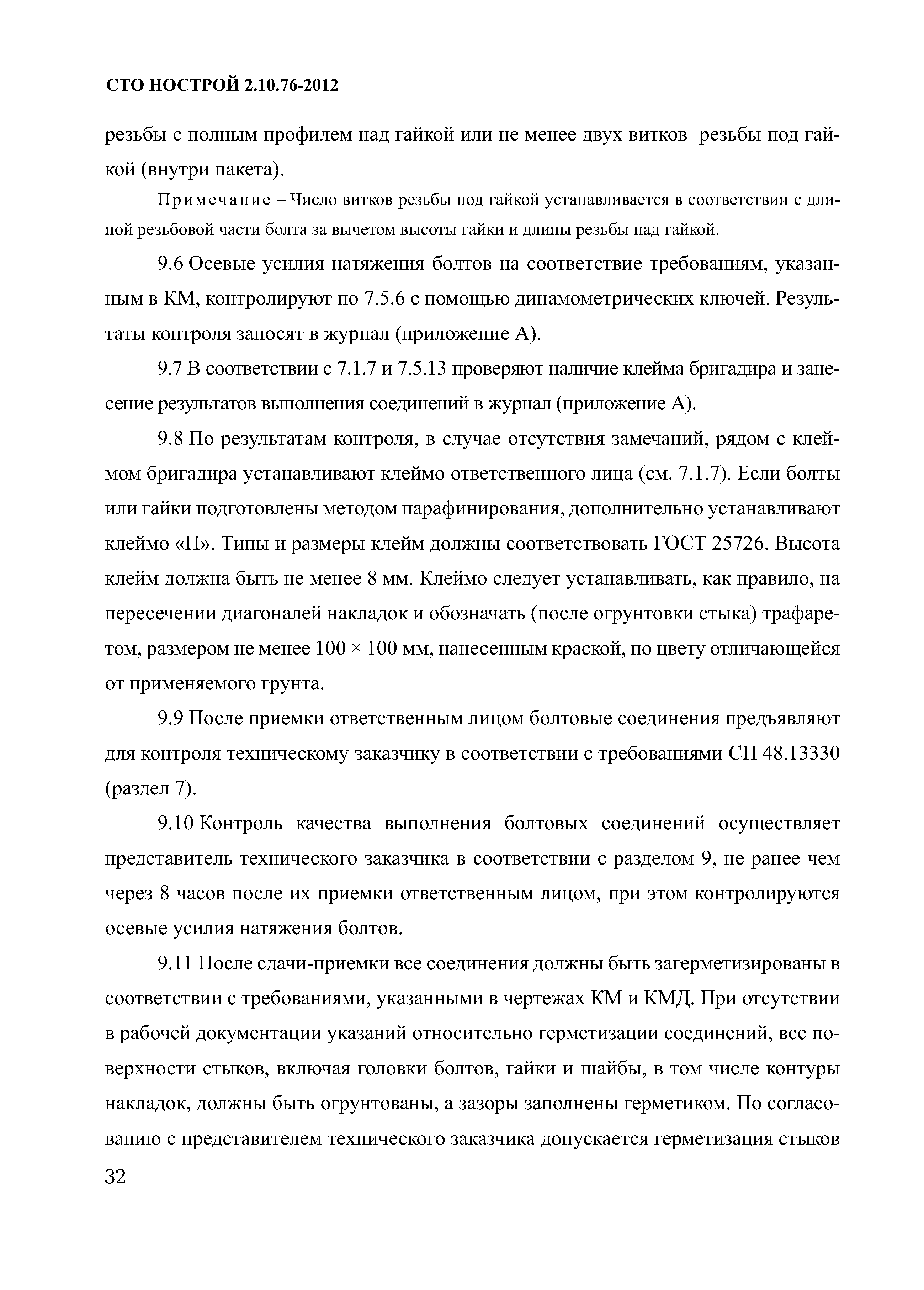 СТО НОСТРОЙ 2.10.76-2012

резьбы с полным профилем над гайкой или не менее двух витков резьбы под гайкой (внутри пакета).

Примечание – Число витков резьбы под гайкой устанавливается в соответствии с длиной резьбовой части болта за вычетом высоты гайки и длины резьбы над гайкой.

9.6 Осевые усилия натяжения болтов на соответствие требованиям, указанным в КМ, контролируют по 7.5.6 с помощью динамометрических ключей. Результаты контроля заносят в журнал (приложение А).

9.7 В соответствии с 7.1.7 и 7.5.13 проверяют наличие клейма бригадира и занесение результатов выполнения соединений в журнал (приложение А).

9.8 По результатам контроля, в случае отсутствия замечаний, рядом с клеймом бригадира устанавливают клеймо ответственного лица (см. 7.1.7). Если болты или гайки подготовлены методом парафинирования, дополнительно устанавливают клеймо «П». Типы и размеры клейм должны соответствовать ГОСТ 25726. Высота клейм должна быть не менее 8 мм. Клеймо следует устанавливать, как правило, на пересечении диагоналей накладок и обозначать (после огрунтовки стыка) трафаретом, размером не менее 100 × 100 мм, нанесенным краской, по цвету отличающейся от применяемого грунта.

9.9 После приемки ответственным лицом болтовые соединения предъявляют для контроля техническому заказчику в соответствии с требованиями СП 48.13330 (раздел 7).

9.10 Контроль качества выполнения болтовых соединений осуществляет представитель технического заказчика в соответствии с разделом 9, не ранее чем через 8 часов после их приемки ответственным лицом, при этом контролируются осевые усилия натяжения болтов.

9.11 После сдачи-приемки все соединения должны быть загерметизированы в соответствии с требованиями, указанными в чертежах КМ и КМД. При отсутствии в рабочей документации указаний относительно герметизации соединений, все поверхности стыков, включая головки болтов, гайки и шайбы, в том числе контуры накладок, должны быть огрунтованы, а зазоры заполнены герметиком. По согласованию с представителем технического заказчика допускается герметизация стыков

32